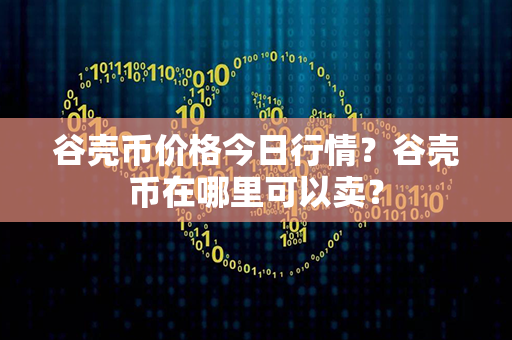 谷壳币价格今日行情？谷壳币在哪里可以卖？